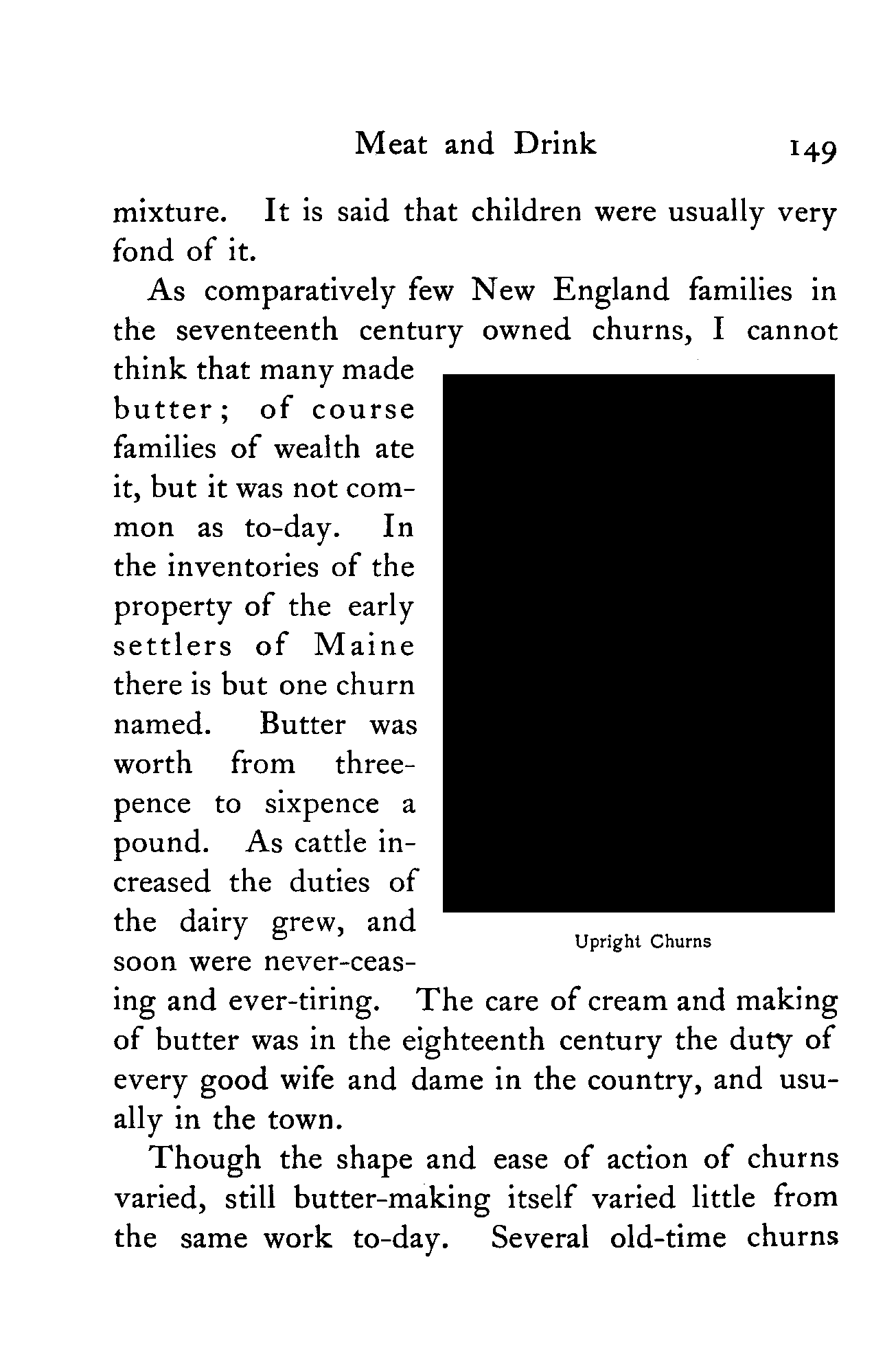 Meat and Drink 149

mixture. It is said that children were usually very fond of it.

As comparatively few New England families in the seventeenth century owned churns, I cannot think that many made butter; of course families of wealth ate it, but it was not common as to-day. In the inventories of the property of the early settlers of Maine there is but one churn named. Butter was worth from threepence to sixpence a pound. As cattle increased the duties of the dairy grew, and soon were never-ceasing and ever-tiring. The care of cream and making of butter was in the eighteenth century the duty of every good wife and dame in the country, and usually in the town.

Upright Churns

Though the shape and ease of action of churns varied, still butter-making itself varied little from the same work to-day. Several old-time churns